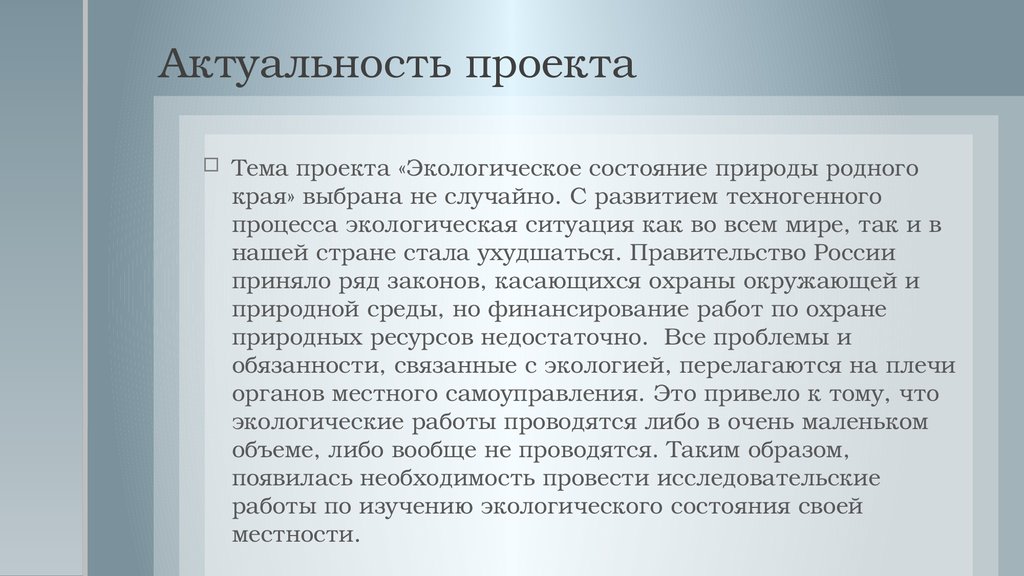 Актуальность проекта

Тема проекта «Экологическое состояние природы родного края» выбрана не случайно. С развитием техногенного процесса экологическая ситуация как во всем мире, так и в нашей стране стала ухудшаться. Правительство России приняло ряд законов, касающихся охраны окружающей и природной среды, но финансирование работ по охране природных ресурсов недостаточно. Все проблемы и обязанности, связанные с экологией, перелагаются на плечи органов местного самоуправления. Это привело к тому, что экологические работы проводятся либо в очень маленьком объеме, либо вообще не проводятся. Таким образом, появилась необходимость провести исследовательские работы по изучению экологического состояния своей местности.